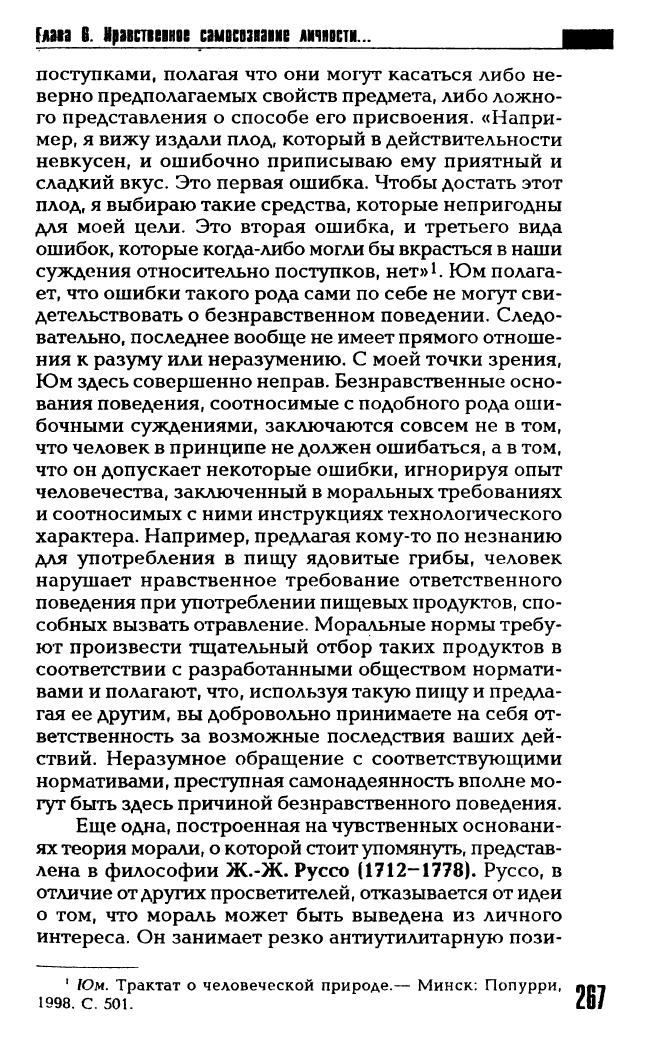 Глава 6. Нравственное самосознание личности...

поступками, полагая что они могут касаться либо неверно предполагаемых свойств предмета, либо ложного представления о способе его присвоения. «Например, я вижу издали плод, который в действительности невкусен, и ошибочно приписываю ему приятный и сладкий вкус. Это первая ошибка. Чтобы достать этот плод, я выбираю такие средства, которые непригодны для моей цели. Это вторая ошибка, и третьего вида ошибок, которые когда-либо могли бы вкрасться в наши суждения относительно поступков, нет»$^1$. Юм полагает, что ошибки такого рода сами по себе не могут свидетельствовать о безнравственном поведении. Следовательно, последнее вообще не имеет прямого отношения к разуму или неразумению. С моей точки зрения, Юм здесь совершенно неправ. Безнравственные основания поведения, соотносимые с подобного рода ошибочными суждениями, заключаются совсем не в том, что человек в принципе не должен ошибаться, а в том, что он допускает некоторые ошибки, игнорируя опыт человечества, заключенный в моральных требованиях и соотносимых с ними инструкциях технологического характера. Например, предлагая кому-то по незнанию для употребления в пищу ядовитые грибы, человек нарушает нравственное требование ответственного поведения при употреблении пищевых продуктов, способных вызвать отравление. Моральные нормы требуют произвести тщательный отбор таких продуктов в соответствии с разработанными обществом нормативами и полагают, что, используя такую пищу и предлагая ее другим, вы добровольно принимаете на себя ответственность за возможные последствия ваших действий. Неразумное обращение с соответствующими нормативами, преступная самонадеянность вполне могут быть здесь причиной безнравственного поведения.

Еще одна, построенная на чувственных основаниях теория морали, о которой стоит упомянуть, представлена в философии Ж.-Ж. Руссо (1712–1778). Руссо, в отличие от других просветителей, отказывается от идеи о том, что мораль может быть выведена из личного интереса. Он занимает резко антиутилитарную пози-

$^1$ Юм. Трактат о человеческой природе.— Минск: Попурри, 1998. С. 501.

267